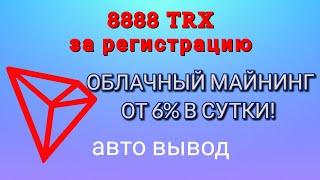 8888 TRX
за регистрацию

ОБЛАЧНЫЙ МАЙНИНГ
ОТ 6% В СУТКИ!

авто вывод